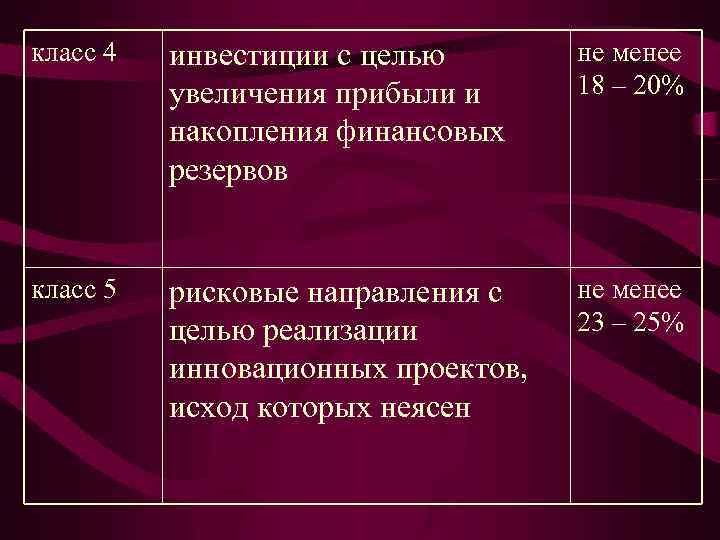 | класс 4 | инвестиции с целью увеличения прибыли и накопления финансовых резервов | не менее 18 – 20% |
|---|---|---|
| класс 5 | рисковые направления с целью реализации инновационных проектов, исход которых неясен | не менее 23 – 25% |